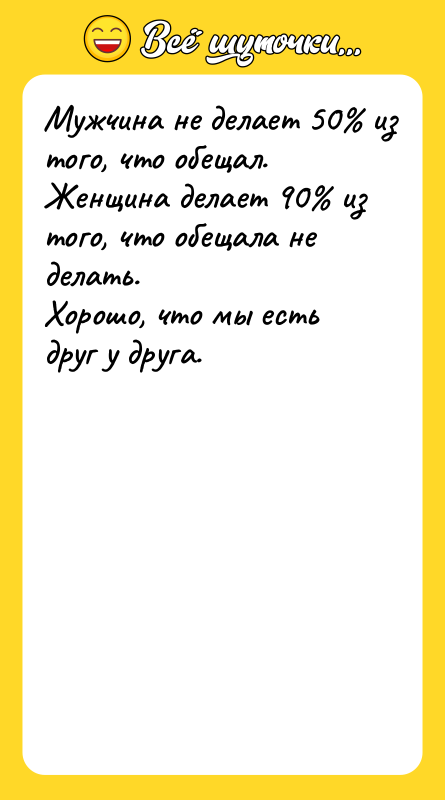 Всё шуточки...

Мужчина не делает 50% из того, что обещал.
Женщина делает 90% из того, что обещала не делать.
Хорошо, что мы есть друг у друга.